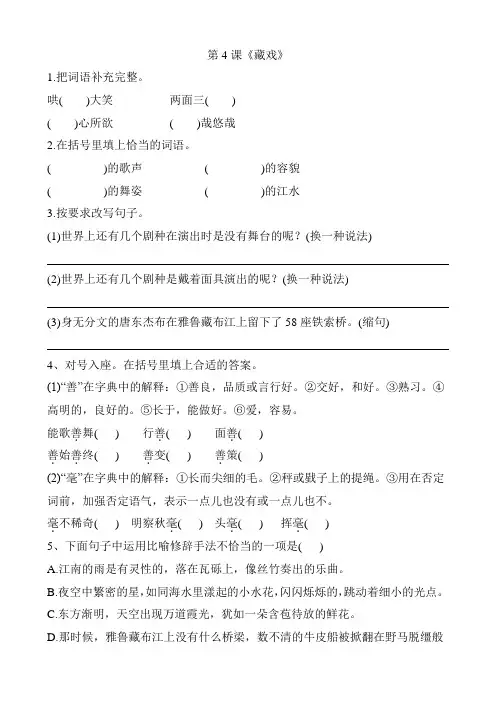 第 4 课《藏戏》

1.把词语补充完整。

哄(　　)大笑　　　两面三(　　)

(　　)心所欲　　　(　　)哉悠哉

2.在括号里填上恰当的词语。

(　　　　)的歌声　　　(　　　　)的容貌

(　　　　)的舞姿　　　(　　　　)的江水

3.按要求改写句子。

(1)世界上还有几个剧种在演出时是没有舞台的呢？(换一种说法)

(2)世界上还有几个剧种是戴着面具演出的呢？(换一种说法)

(3)身无分文的唐东杰布在雅鲁藏布江上留下了 58 座铁索桥。(缩句)

4、对号入座。在括号里填上合适的答案。

(1)“善”在字典中的解释：①善良，品质或言行好。②交好，和好。③熟习。④高明的，良好的。⑤长于，能做好。⑥爱，容易。

能歌善舞(　　)　行善(　　)　面善(　　)

善始善终(　　)　善变(　　)　善策(　　)

(2)“毫”在字典中的解释：①长而尖细的毛。②秤或戥子上的提绳。③用在否定词前，加强否定语气，表示一点儿也没有或一点儿也不。

毫不稀奇(　　)　明察秋毫(　　)　头毫(　　)　挥毫(　　)

5、下面句子中运用比喻修辞手法不恰当的一项是(　　)

A.江南的雨是有灵性的，落在瓦砾上，像丝竹奏出的乐曲。

B.夜空中繁密的星，如同海水里漾起的小水花，闪闪烁烁的，跳动着细小的光点。

C.东方渐明，天空出现万道霞光，犹如一朵含苞待放的鲜花。

D.那时候，雅鲁藏布江上没有什么桥梁，数不清的牛皮船被掀翻在野马脱缰般